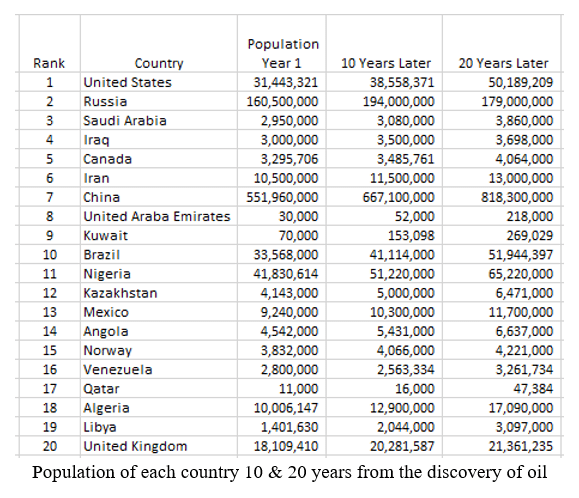 | Rank | Country | Population Year 1 | 10 Years Later | 20 Years Later |
|---|---|---|---|---|
| 1 | United States | 31,443,321 | 38,558,371 | 50,189,209 |
| 2 | Russia | 160,500,000 | 194,000,000 | 179,000,000 |
| 3 | Saudi Arabia | 2,950,000 | 3,080,000 | 3,860,000 |
| 4 | Iraq | 3,000,000 | 3,500,000 | 3,698,000 |
| 5 | Canada | 3,295,706 | 3,485,761 | 4,064,000 |
| 6 | Iran | 10,500,000 | 11,500,000 | 13,000,000 |
| 7 | China | 551,960,000 | 667,100,000 | 818,300,000 |
| 8 | United Araba Emirates | 30,000 | 52,000 | 218,000 |
| 9 | Kuwait | 70,000 | 153,098 | 269,029 |
| 10 | Brazil | 33,568,000 | 41,114,000 | 51,944,397 |
| 11 | Nigeria | 41,830,614 | 51,220,000 | 65,220,000 |
| 12 | Kazakhstan | 4,143,000 | 5,000,000 | 6,471,000 |
| 13 | Mexico | 9,240,000 | 10,300,000 | 11,700,000 |
| 14 | Angola | 4,542,000 | 5,431,000 | 6,637,000 |
| 15 | Norway | 3,832,000 | 4,066,000 | 4,221,000 |
| 16 | Venezuela | 2,800,000 | 2,563,334 | 3,261,734 |
| 17 | Qatar | 11,000 | 16,000 | 47,384 |
| 18 | Algeria | 10,006,147 | 12,900,000 | 17,090,000 |
| 19 | Libya | 1,401,630 | 2,044,000 | 3,097,000 |
| 20 | United Kingdom | 18,109,410 | 20,281,587 | 21,361,235 |

Population of each country 10 & 20 years from the discovery of oil